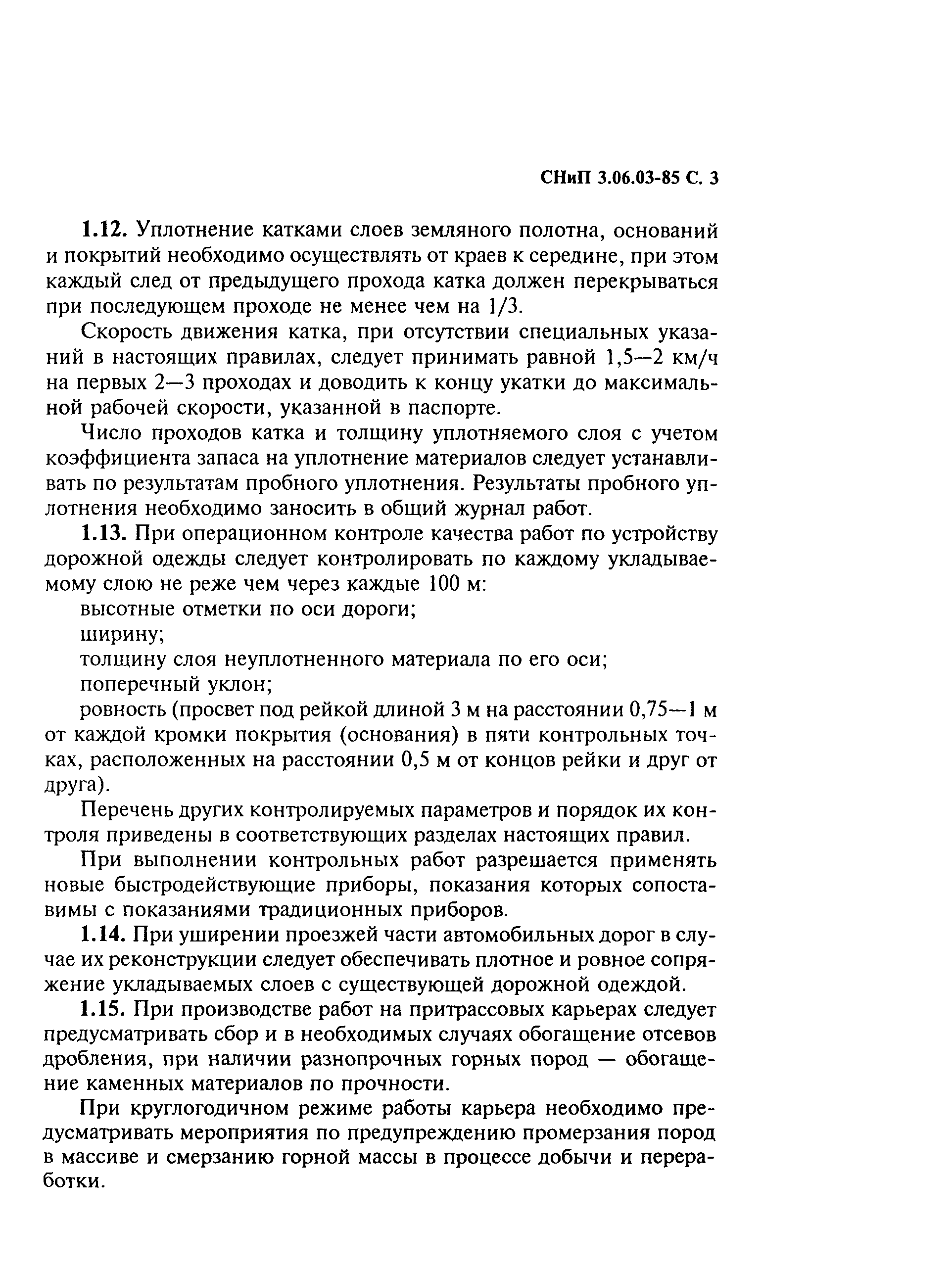 СНиП 3.06.03-85 С. 3

1.12. Уплотнение катками слоев земляного полотна, оснований и покрытий необходимо осуществлять от краев к середине, при этом каждый след от предыдущего прохода катка должен перекрываться при последующем проходе не менее чем на 1/3.

Скорость движения катка, при отсутствии специальных указаний в настоящих правилах, следует принимать равной 1,5—2 км/ч на первых 2—3 проходах и доводить к концу укатки до максимальной рабочей скорости, указанной в паспорте.

Число проходов катка и толщину уплотняемого слоя с учетом коэффициента запаса на уплотнение материалов следует устанавливать по результатам пробного уплотнения. Результаты пробного уплотнения необходимо заносить в общий журнал работ.

1.13. При операционном контроле качества работ по устройству дорожной одежды следует контролировать по каждому укладываемому слою не реже чем через каждые 100 м:

высотные отметки по оси дороги;

ширину;

толщину слоя неуплотненного материала по его оси;

поперечный уклон;

ровность (просвет под рейкой длиной 3 м на расстоянии 0,75—1 м от каждой кромки покрытия (основания) в пяти контрольных точках, расположенных на расстоянии 0,5 м от концов рейки и друг от друга).

Перечень других контролируемых параметров и порядок их контроля приведены в соответствующих разделах настоящих правил.

При выполнении контрольных работ разрешается применять новые быстродействующие приборы, показания которых сопоставимы с показаниями традиционных приборов.

1.14. При уширении проезжей части автомобильных дорог в случае их реконструкции следует обеспечивать плотное и ровное сопряжение укладываемых слоев с существующей дорожной одеждой.

1.15. При производстве работ на притрассовых карьерах следует предусматривать сбор и в необходимых случаях обогащение отсевов дробления, при наличии разнопрочных горных пород — обогащение каменных материалов по прочности.

При круглогодичном режиме работы карьера необходимо предусматривать мероприятия по предупреждению промерзания пород в массиве и смерзанию горной массы в процессе добычи и переработки.